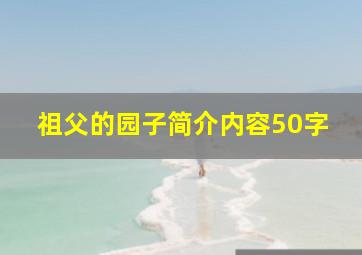 祖父的园子简介内容50字